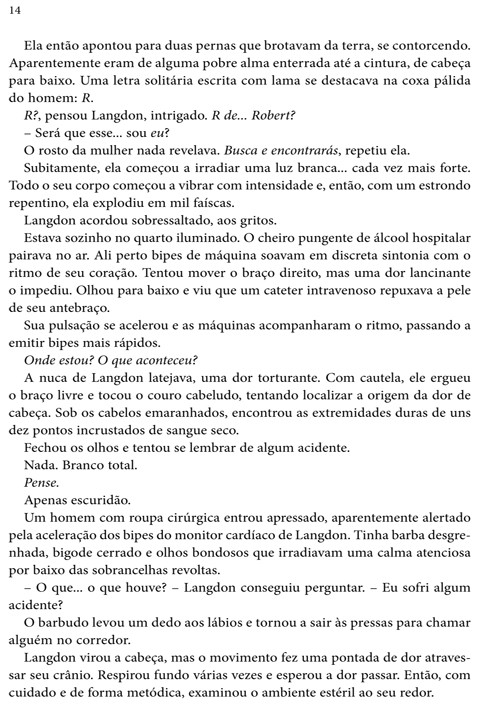 14

Ela então apontou para duas pernas que brotavam da terra, se contorcendo. Aparentemente eram de alguma pobre alma enterrada até a cintura, de cabeça para baixo. Uma letra solitária escrita com lama se destacava na coxa pálida do homem: R.

R?, pensou Langdon, intrigado. R de... Robert?

– Será que esse... sou eu?

O rosto da mulher nada revelava. Busca e encontrarás, repetiu ela.

Subitamente, ela começou a irradiar uma luz branca... cada vez mais forte. Todo o seu corpo começou a vibrar com intensidade e, então, com um estrondo repentino, ela explodiu em mil faíscas.

Langdon acordou sobressaltado, aos gritos.

Estava sozinho no quarto iluminado. O cheiro pungente de álcool hospitalar pairava no ar. Ali perto bipes de máquina soavam em discreta sintonia com o ritmo de seu coração. Tentou mover o braço direito, mas uma dor lancinante o impediu. Olhou para baixo e viu que um cateter intravenoso repuxava a pele de seu antebraço.

Sua pulsação se acelerou e as máquinas acompanharam o ritmo, passando a emitir bipes mais rápidos.

Onde estou? O que aconteceu?

A nuca de Langdon latejava, uma dor torturante. Com cautela, ele ergueu o braço livre e tocou o couro cabeludo, tentando localizar a origem da dor de cabeça. Sob os cabelos emaranhados, encontrou as extremidades duras de uns dez pontos incrustados de sangue seco.

Fechou os olhos e tentou se lembrar de algum acidente.

Nada. Branco total.

Pense.

Apenas escuridão.

Um homem com roupa cirúrgica entrou apressado, aparentemente alertado pela aceleração dos bipes do monitor cardíaco de Langdon. Tinha barba desgrenhada, bigode cerrado e olhos bondosos que irradiavam uma calma atenciosa por baixo das sobrancelhas revoltas.

– O que... o que houve? – Langdon conseguiu perguntar. – Eu sofri algum acidente?

O barbudo levou um dedo aos lábios e tornou a sair às pressas para chamar alguém no corredor.

Langdon virou a cabeça, mas o movimento fez uma pontada de dor atravessar seu crânio. Respirou fundo várias vezes e esperou a dor passar. Então, com cuidado e de forma metódica, examinou o ambiente estéril ao seu redor.